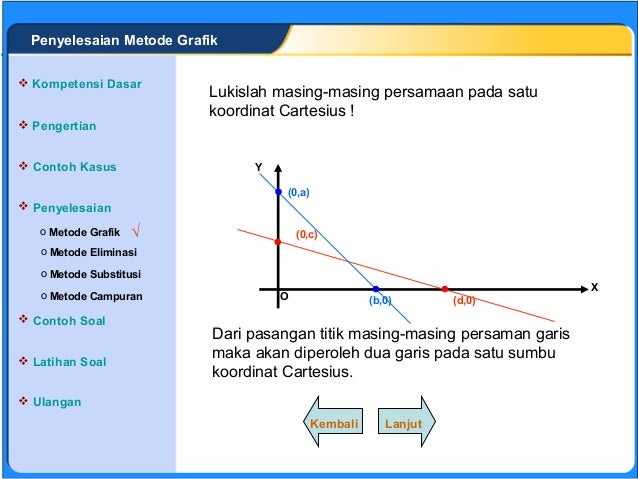 Penyelesaian Metode Grafik

❖ Kompetensi Dasar

❖ Pengertian

❖ Contoh Kasus

❖ Penyelesaian

○ Metode Grafik √

○ Metode Eliminasi

○ Metode Substitusi

○ Metode Campuran

❖ Contoh Soal

❖ Latihan Soal

❖ Ulangan

Lukislah masing-masing persamaan pada satu koordinat Cartesius !

Y

(0,a)

(0,c)

O

(b,0)

(d,0)

X

Dari pasangan titik masing-masing persaman garis maka akan diperoleh dua garis pada satu sumbu koordinat Cartesius.

Kembali

Lanjut